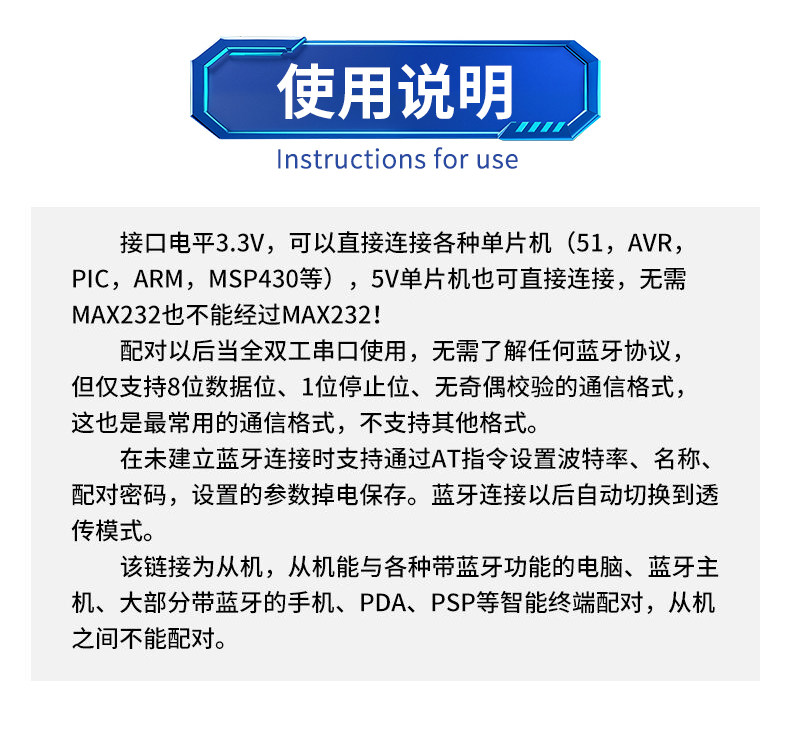 使用说明
Instructions for use

接口电平3.3V，可以直接连接各种单片机（51，AVR，PIC，ARM，MSP430等），5V单片机也可直接连接，无需MAX232也不能经过MAX232！

配对以后当全双工串口使用，无需了解任何蓝牙协议，但仅支持8位数据位、1位停止位、无奇偶校验的通信格式，这也是最常用的通信格式，不支持其他格式。

在未建立蓝牙连接时支持通过AT指令设置波特率、名称、配对密码，设置的参数掉电保存。蓝牙连接以后自动切换到透传模式。

该链接为从机，从机能与各种带蓝牙功能的电脑、蓝牙主机、大部分带蓝牙的手机、PDA、PSP等智能终端配对，从机之间不能配对。